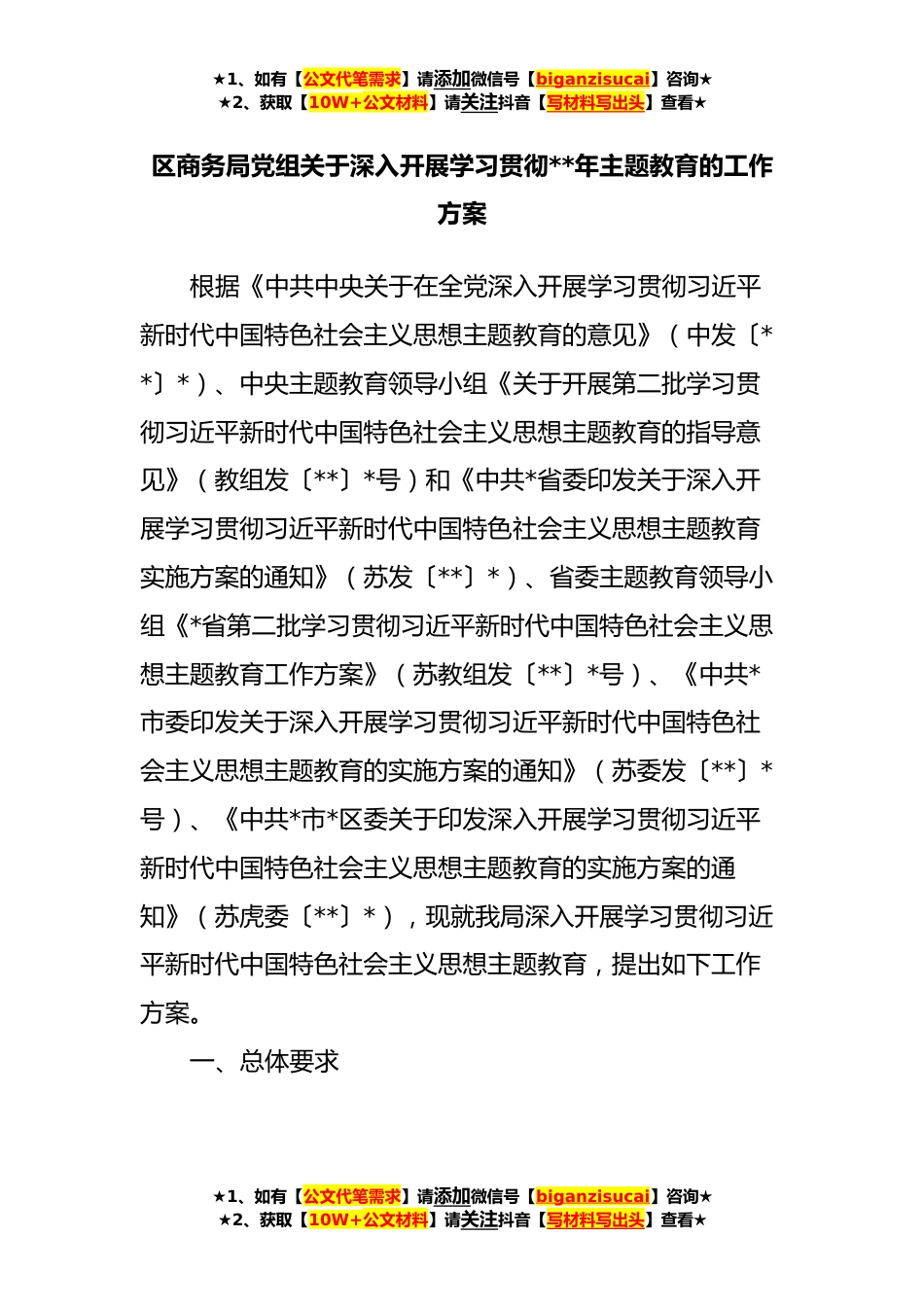 ★1、如有【公文代笔需求】请添加微信号【biganzisucai】咨询★
★2、获取【10W+公文材料】请关注抖音【写材料写出头】查看★

区商务局党组关于深入开展学习贯彻**年主题教育的工作方案

根据《中共中央关于在全党深入开展学习贯彻习近平新时代中国特色社会主义思想主题教育的意见》（中发〔**〕*）、中央主题教育领导小组《关于开展第二批学习贯彻习近平新时代中国特色社会主义思想主题教育的指导意见》（教组发〔**〕*号）和《中共*省委印发关于深入开展学习贯彻习近平新时代中国特色社会主义思想主题教育实施方案的通知》（苏发〔**〕*）、省委主题教育领导小组《*省第二批学习贯彻习近平新时代中国特色社会主义思想主题教育工作方案》（苏教组发〔**〕*号）、《中共*市委印发关于深入开展学习贯彻习近平新时代中国特色社会主义思想主题教育的实施方案的通知》（苏委发〔**〕*号）、《中共*市*区委关于印发深入开展学习贯彻习近平新时代中国特色社会主义思想主题教育的实施方案的通知》（苏虎委〔**〕*），现就我局深入开展学习贯彻习近平新时代中国特色社会主义思想主题教育，提出如下工作方案。

一、总体要求

★1、如有【公文代笔需求】请添加微信号【biganzisucai】咨询★
★2、获取【10W+公文材料】请关注抖音【写材料写出头】查看★